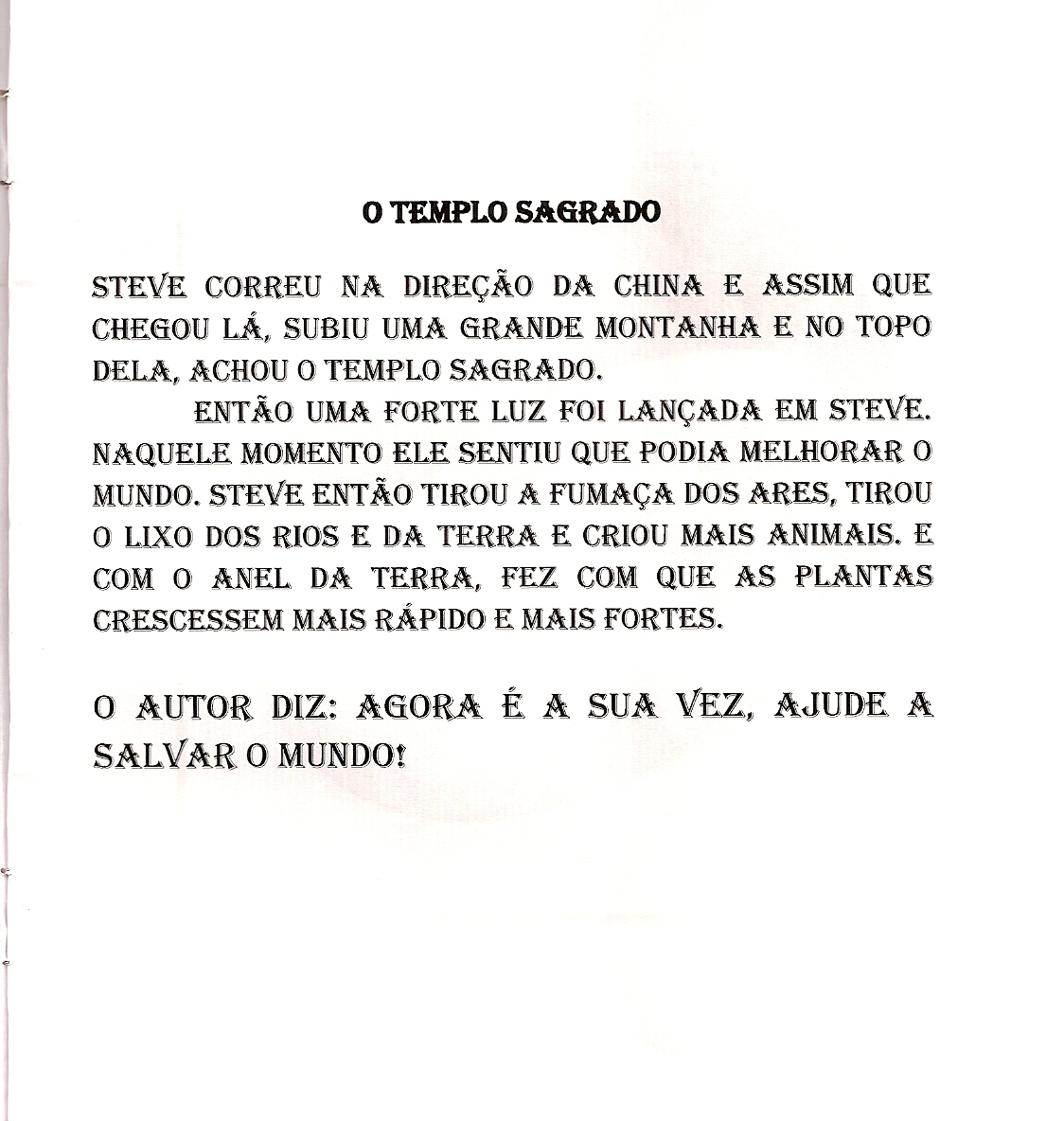 O TEMPLO SAGRADO

STEVE CORREU NA DIREÇÃO DA CHINA E ASSIM QUE CHEGOU LÁ, SUBIU UMA GRANDE MONTANHA E NO TOPO DELA, ACHOU O TEMPLO SAGRADO.

ENTÃO UMA FORTE LUZ FOI LANÇADA EM STEVE. NAQUELE MOMENTO ELE SENTIU QUE PODIA MELHORAR O MUNDO. STEVE ENTÃO TIROU A FUMAÇA DOS ARES, TIROU O LIXO DOS RIOS E DA TERRA E CRIOU MAIS ANIMAIS. E COM O ANEL DA TERRA, FEZ COM QUE AS PLANTAS CRESCESSEM MAIS RÁPIDO E MAIS FORTES.

O AUTOR DIZ: AGORA É A SUA VEZ, AJUDE A SALVAR O MUNDO!